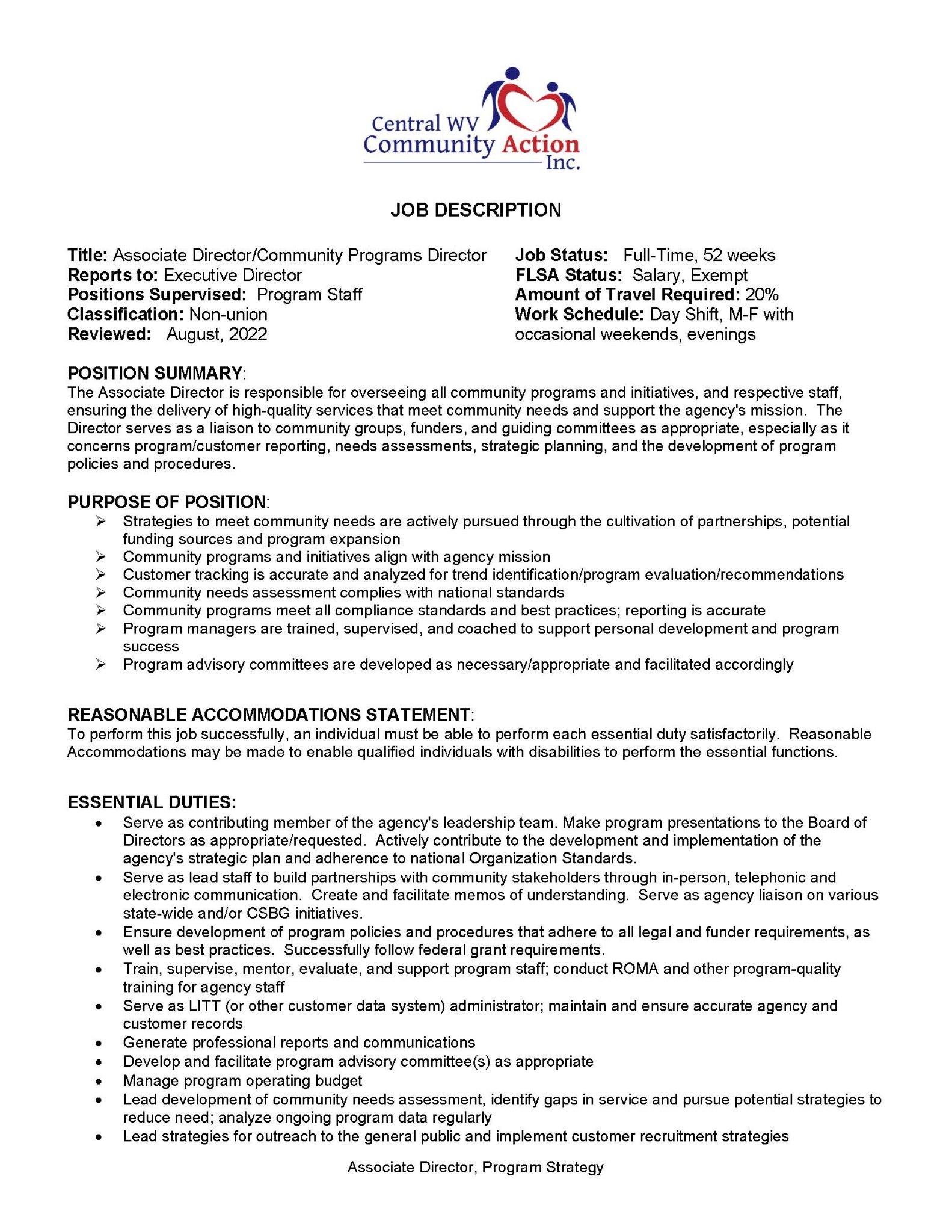 Central WV Community Action Inc.

JOB DESCRIPTION

Title: Associate Director/Community Programs Director
Reports to: Executive Director
Positions Supervised: Program Staff
Classification: Non-union
Reviewed: August, 2022

Job Status: Full-Time, 52 weeks
FLSA Status: Salary, Exempt
Amount of Travel Required: 20%
Work Schedule: Day Shift, M-F with occasional weekends, evenings

POSITION SUMMARY:
The Associate Director is responsible for overseeing all community programs and initiatives, and respective staff, ensuring the delivery of high-quality services that meet community needs and support the agency's mission. The Director serves as a liaison to community groups, funders, and guiding committees as appropriate, especially as it concerns program/customer reporting, needs assessments, strategic planning, and the development of program policies and procedures.

PURPOSE OF POSITION:
➢ Strategies to meet community needs are actively pursued through the cultivation of partnerships, potential funding sources and program expansion
➢ Community programs and initiatives align with agency mission
➢ Customer tracking is accurate and analyzed for trend identification/program evaluation/recommendations
➢ Community needs assessment complies with national standards
➢ Community programs meet all compliance standards and best practices; reporting is accurate
➢ Program managers are trained, supervised, and coached to support personal development and program success
➢ Program advisory committees are developed as necessary/appropriate and facilitated accordingly

REASONABLE ACCOMMODATIONS STATEMENT:
To perform this job successfully, an individual must be able to perform each essential duty satisfactorily. Reasonable Accommodations may be made to enable qualified individuals with disabilities to perform the essential functions.

ESSENTIAL DUTIES:
• Serve as contributing member of the agency's leadership team. Make program presentations to the Board of Directors as appropriate/requested. Actively contribute to the development and implementation of the agency's strategic plan and adherence to national Organization Standards.
• Serve as lead staff to build partnerships with community stakeholders through in-person, telephonic and electronic communication. Create and facilitate memos of understanding. Serve as agency liaison on various state-wide and/or CSBG initiatives.
• Ensure development of program policies and procedures that adhere to all legal and funder requirements, as well as best practices. Successfully follow federal grant requirements.
• Train, supervise, mentor, evaluate, and support program staff; conduct ROMA and other program-quality training for agency staff
• Serve as LITT (or other customer data system) administrator; maintain and ensure accurate agency and customer records
• Generate professional reports and communications
• Develop and facilitate program advisory committee(s) as appropriate
• Manage program operating budget
• Lead development of community needs assessment, identify gaps in service and pursue potential strategies to reduce need; analyze ongoing program data regularly
• Lead strategies for outreach to the general public and implement customer recruitment strategies

Associate Director, Program Strategy